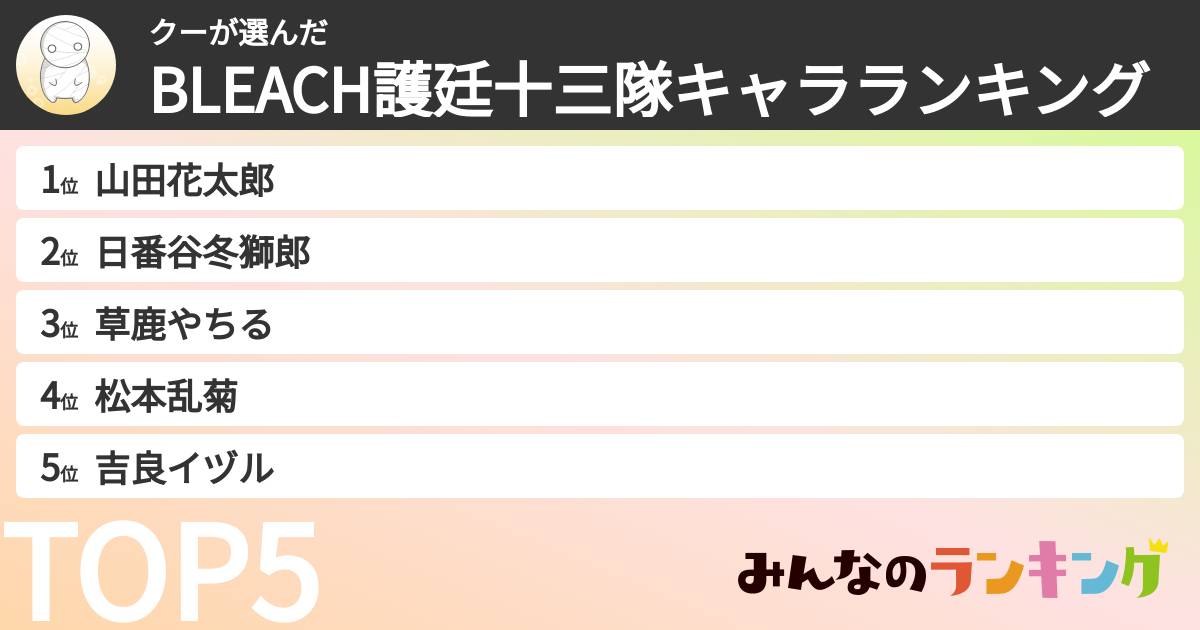 クーが選んだ
BLEACH護廷十三隊キャラランキング

1位 山田花太郎
2位 日番谷冬獅郎
3位 草鹿やちる
4位 松本乱菊
5位 吉良イヅル

TOP5

みんなのランキング